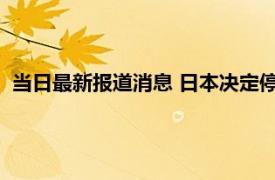 当日最新报道消息 日本决定停